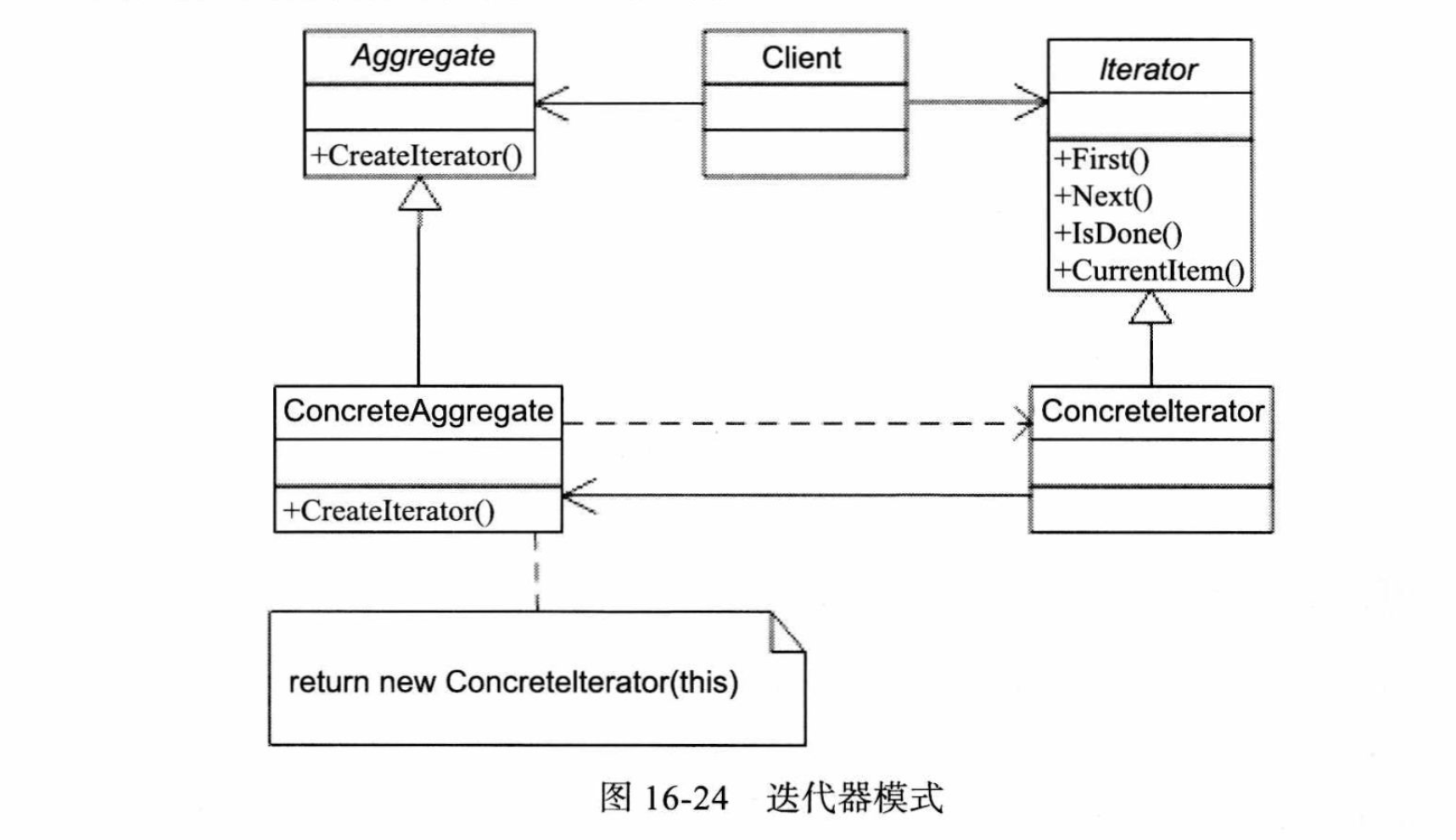 Aggregate

+CreateIterator()

Client

Iterator

+First()
+Next()
+IsDone()
+CurrentItem()

ConcreteAggregate

+CreateIterator()

ConcreteIterator

return new ConcreteIterator(this)

图 16-24 迭代器模式